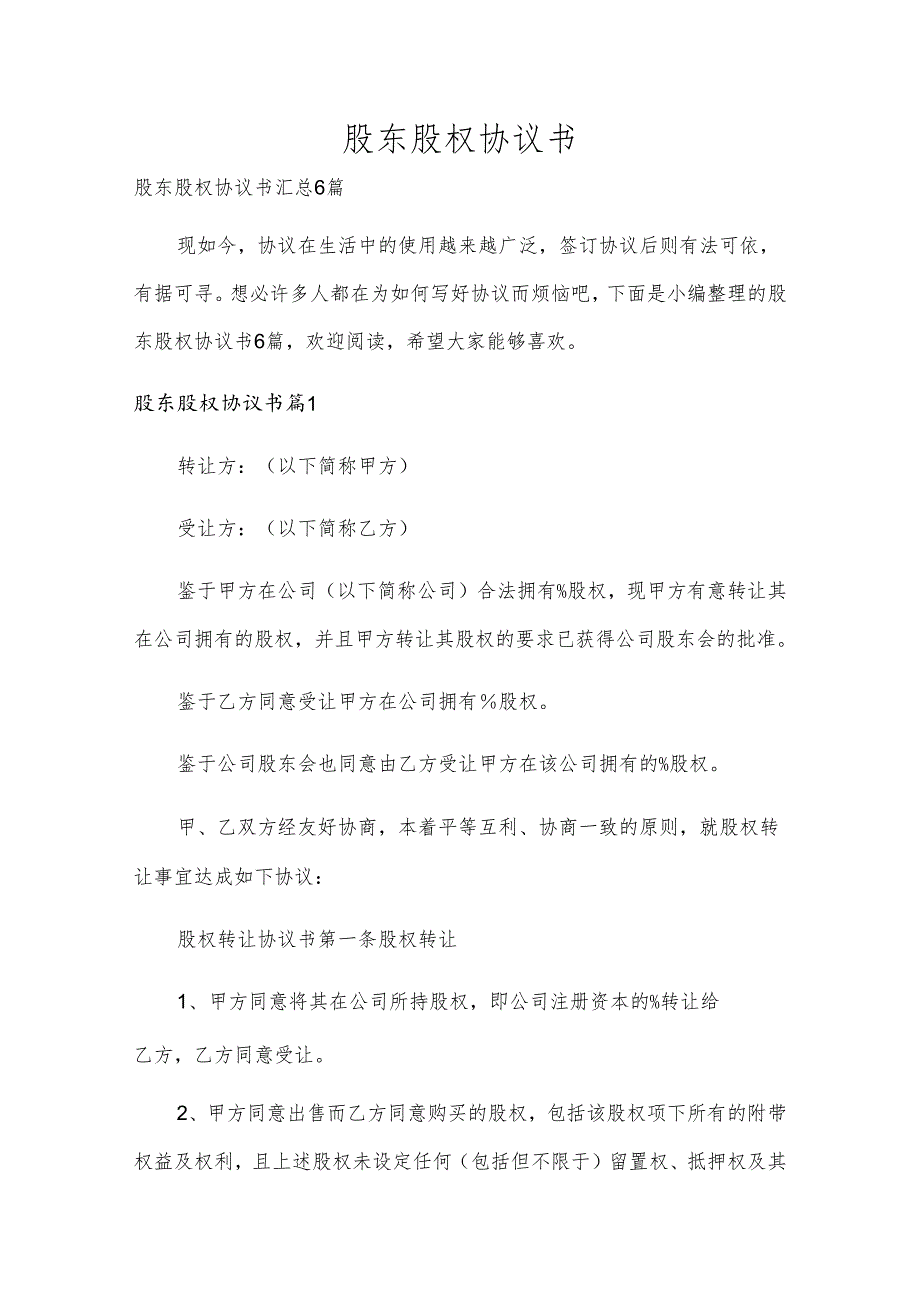 股东股权协议书

股东股权协议书汇总6篇

现如今，协议在生活中的使用越来越广泛，签订协议后则有法可依，有据可寻。想必许多人都在为如何写好协议而烦恼吧，下面是小编整理的股东股权协议书6篇，欢迎阅读，希望大家能够喜欢。

股东股权协议书篇1

转让方：（以下简称甲方）

受让方：（以下简称乙方）

鉴于甲方在公司（以下简称公司）合法拥有%股权，现甲方有意转让其在公司拥有的股权，并且甲方转让其股权的要求已获得公司股东会的批准。

鉴于乙方同意受让甲方在公司拥有%股权。

鉴于公司股东会也同意由乙方受让甲方在该公司拥有的%股权。

甲、乙双方经友好协商，本着平等互利、协商一致的原则，就股权转让事宜达成如下协议：

股权转让协议书第一条股权转让

1、甲方同意将其在公司所持股权，即公司注册资本的%转让给乙方，乙方同意受让。

2、甲方同意出售而乙方同意购买的股权，包括该股权项下所有的附带权益及权利，且上述股权未设定任何（包括但不限于）留置权、抵押权及其